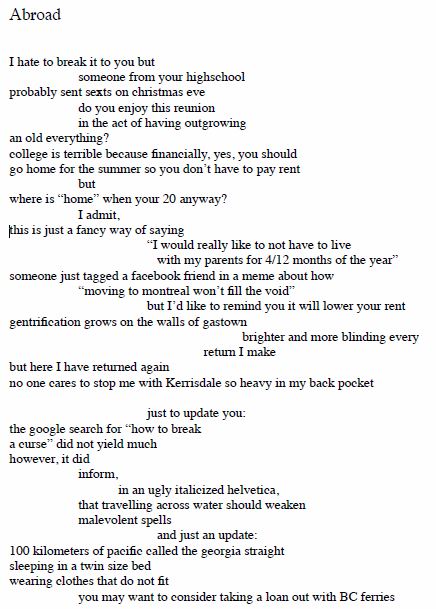 Abroad

I hate to break it to you but
someone from your highschool
probably sent sexts on christmas eve
do you enjoy this reunion
in the act of having outgrowing
an old everything?
college is terrible because financially, yes, you should
go home for the summer so you don't have to pay rent
but
where is "home" when your 20 anyway?
I admit,
this is just a fancy way of saying
"I would really like to not have to live
with my parents for 4/12 months of the year"
someone just tagged a facebook friend in a meme about how
"moving to montreal won't fill the void"
but I'd like to remind you it will lower your rent
gentrification grows on the walls of gastown
brighter and more blinding every
return I make
but here I have returned again
no one cares to stop me with Kerrisdale so heavy in my back pocket

just to update you:
the google search for "how to break
a curse" did not yield much
however, it did
inform,
in an ugly italicized helvetica,
that travelling across water should weaken
malevolent spells
and just an update:
100 kilometers of pacific called the georgia straight
sleeping in a twin size bed
wearing clothes that do not fit
you may want to consider taking a loan out with BC ferries